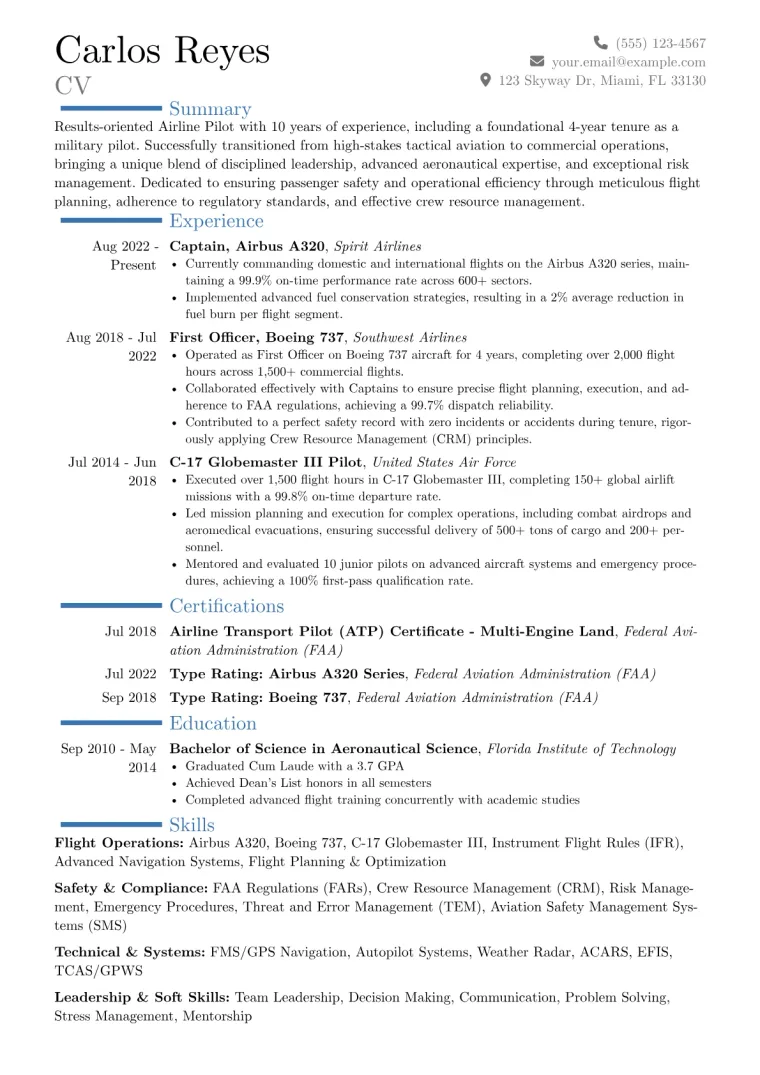 Carlos Reyes
CV

(555) 123-4567
your.email@example.com
123 Skyway Dr, Miami, FL 33130

Summary

Results-oriented Airline Pilot with 10 years of experience, including a foundational 4-year tenure as a military pilot. Successfully transitioned from high-stakes tactical aviation to commercial operations, bringing a unique blend of disciplined leadership, advanced aeronautical expertise, and exceptional risk management. Dedicated to ensuring passenger safety and operational efficiency through meticulous flight planning, adherence to regulatory standards, and effective crew resource management.

Experience

Aug 2022 - Present
Captain, Airbus A320, Spirit Airlines
• Currently commanding domestic and international flights on the Airbus A320 series, maintaining a 99.9% on-time performance rate across 600+ sectors.
• Implemented advanced fuel conservation strategies, resulting in a 2% average reduction in fuel burn per flight segment.

Aug 2018 - Jul 2022
First Officer, Boeing 737, Southwest Airlines
• Operated as First Officer on Boeing 737 aircraft for 4 years, completing over 2,000 flight hours across 1,500+ commercial flights.
• Collaborated effectively with Captains to ensure precise flight planning, execution, and adherence to FAA regulations, achieving a 99.7% dispatch reliability.
• Contributed to a perfect safety record with zero incidents or accidents during tenure, rigorously applying Crew Resource Management (CRM) principles.

Jul 2014 - Jun 2018
C-17 Globemaster III Pilot, United States Air Force
• Executed over 1,500 flight hours in C-17 Globemaster III, completing 150+ global airlift missions with a 99.8% on-time departure rate.
• Led mission planning and execution for complex operations, including combat airdrops and aeromedical evacuations, ensuring successful delivery of 500+ tons of cargo and 200+ personnel.
• Mentored and evaluated 10 junior pilots on advanced aircraft systems and emergency procedures, achieving a 100% first-pass qualification rate.

Certifications

Jul 2018
Airline Transport Pilot (ATP) Certificate - Multi-Engine Land, Federal Aviation Administration (FAA)

Jul 2022
Type Rating: Airbus A320 Series, Federal Aviation Administration (FAA)

Sep 2018
Type Rating: Boeing 737, Federal Aviation Administration (FAA)

Education

Sep 2010 - May 2014
Bachelor of Science in Aeronautical Science, Florida Institute of Technology
• Graduated Cum Laude with a 3.7 GPA
• Achieved Dean's List honors in all semesters
• Completed advanced flight training concurrently with academic studies

Skills

Flight Operations: Airbus A320, Boeing 737, C-17 Globemaster III, Instrument Flight Rules (IFR), Advanced Navigation Systems, Flight Planning & Optimization

Safety & Compliance: FAA Regulations (FARs), Crew Resource Management (CRM), Risk Management, Emergency Procedures, Threat and Error Management (TEM), Aviation Safety Management Systems (SMS)

Technical & Systems: FMS/GPS Navigation, Autopilot Systems, Weather Radar, ACARS, EFIS, TCAS/GPWS

Leadership & Soft Skills: Team Leadership, Decision Making, Communication, Problem Solving, Stress Management, Mentorship